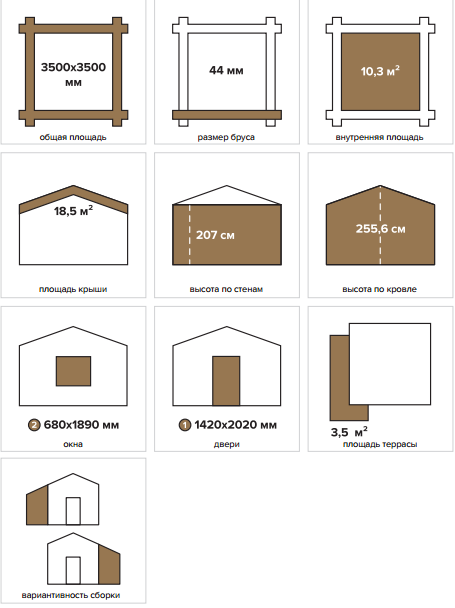 3500x3500 мм

общая площадь

44 мм

размер бруса

10,3 м$^2$

внутренняя площадь

18,5 м$^2$

площадь крыши

207 см

высота по стенам

255,6 см

высота по кровле

2 680x1890 мм

окна

1 1420x2020 мм

двери

3,5 м$^2$

площадь террасы

вариантивность сборки